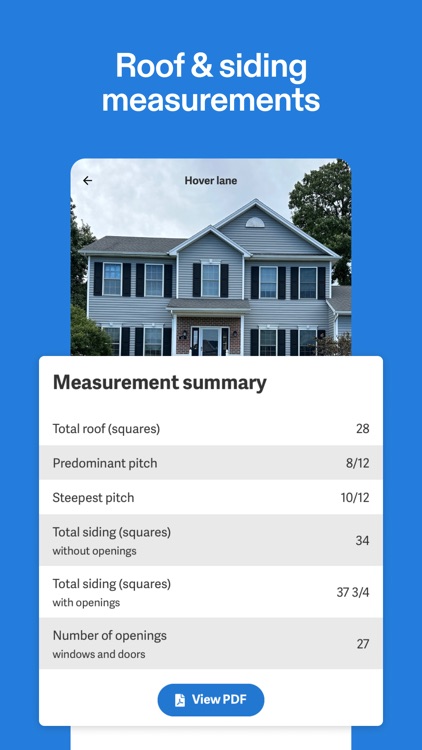 Roof & siding measurements

Hover lane

Measurement summary

| | |
|---|---|
| Total roof (squares) | 28 |
| Predominant pitch | 8/12 |
| Steepest pitch | 10/12 |
| Total siding (squares) without openings | 34 |
| Total siding (squares) with openings | 37 3/4 |
| Number of openings windows and doors | 27 |

View PDF